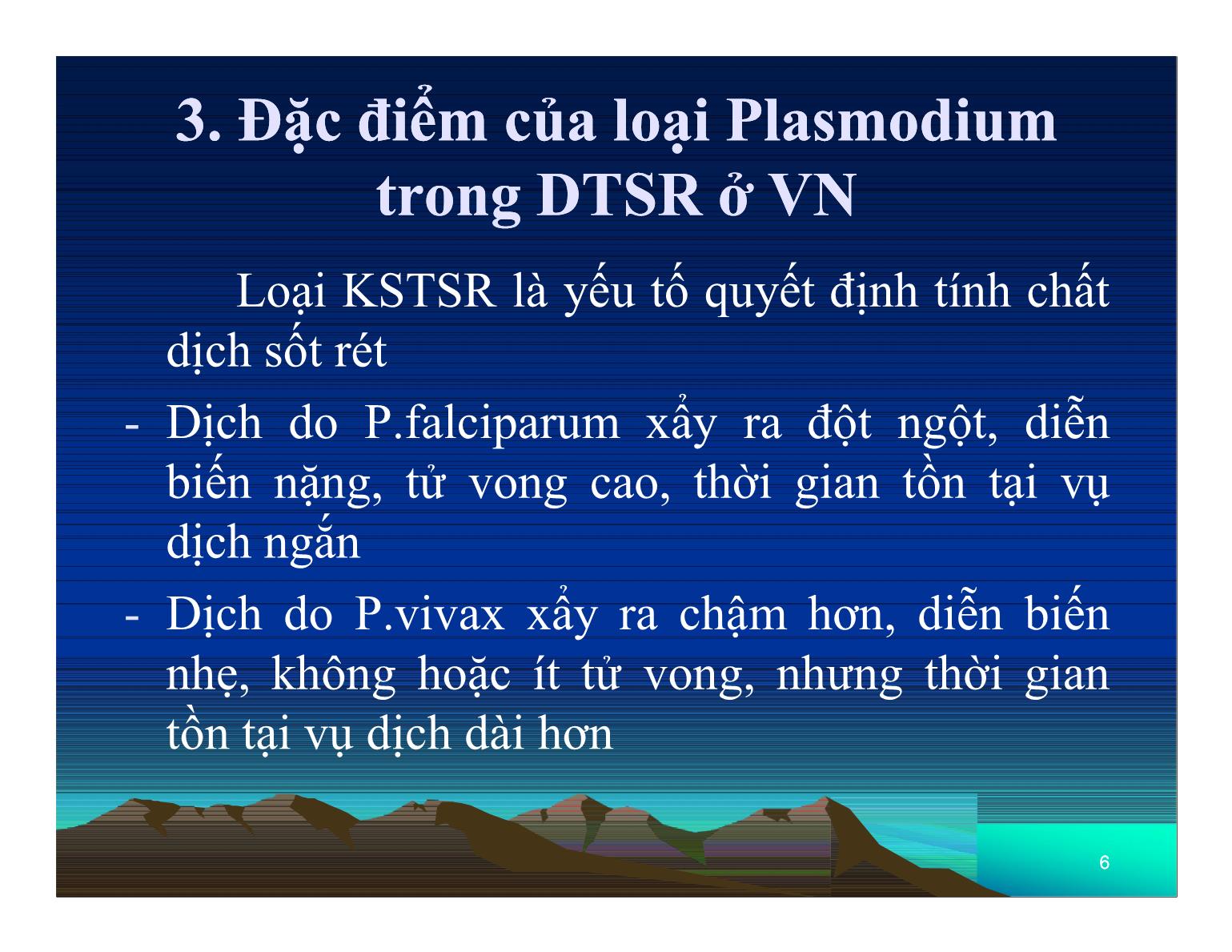 3. Đặc điểm của loại Plasmodium trong DTSR ở VN

Loại KSTSR là yếu tố quyết định tính chất dịch sốt rét

- Dịch do P.falciparum xẩy ra đột ngột, diễn biến nặng, tử vong cao, thời gian tồn tại vụ dịch ngắn
- Dịch do P.vivax xẩy ra chậm hơn, diễn biến nhẹ, không hoặc ít tử vong, nhưng thời gian tồn tại vụ dịch dài hơn

6